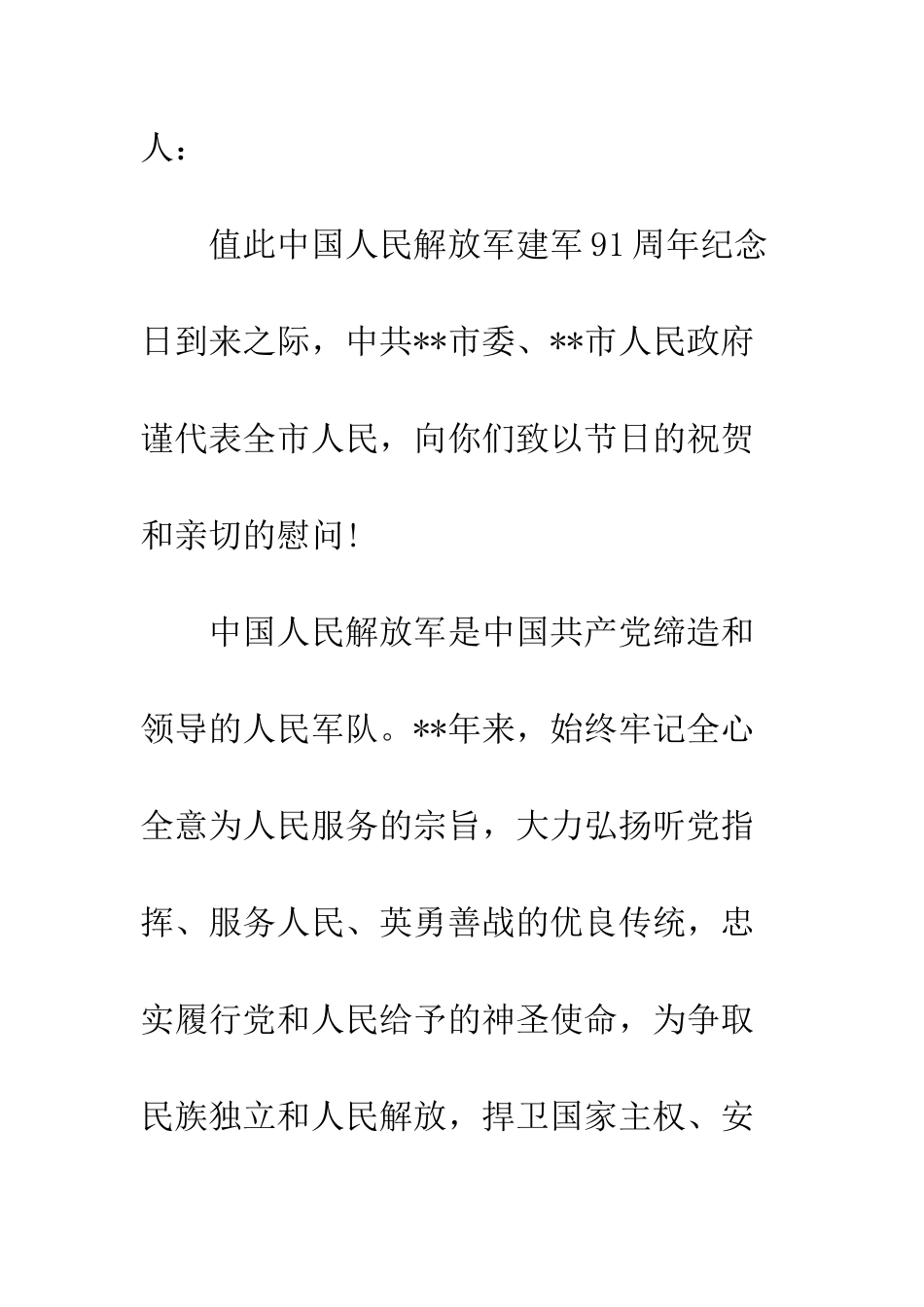 人：

值此中国人民解放军建军91周年纪念日到来之际，中共**市委、**市人民政府谨代表全市人民，向你们致以节日的祝贺和亲切的慰问!

中国人民解放军是中国共产党缔造和领导的人民军队。**年来，始终牢记全心全意为人民服务的宗旨，大力弘扬听党指挥、服务人民、英勇善战的优良传统，忠实履行党和人民给予的神圣使命，为争取民族独立和人民解放，捍卫国家主权、安